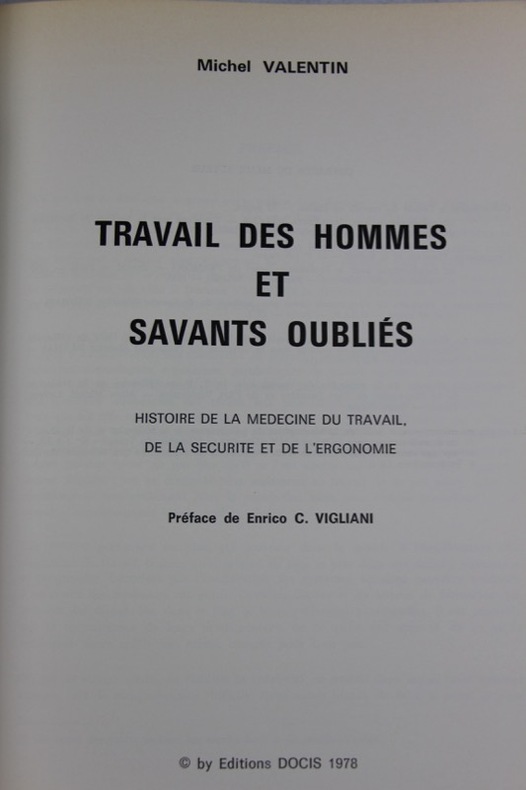 Michel VALENTIN

TRAVAIL DES HOMMES
ET
SAVANTS OUBLIÉS

HISTOIRE DE LA MEDECINE DU TRAVAIL,
DE LA SECURITE ET DE L'ERGONOMIE

Préface de Enrico C. VIGLIANI

© by Editions DOCIS 1978